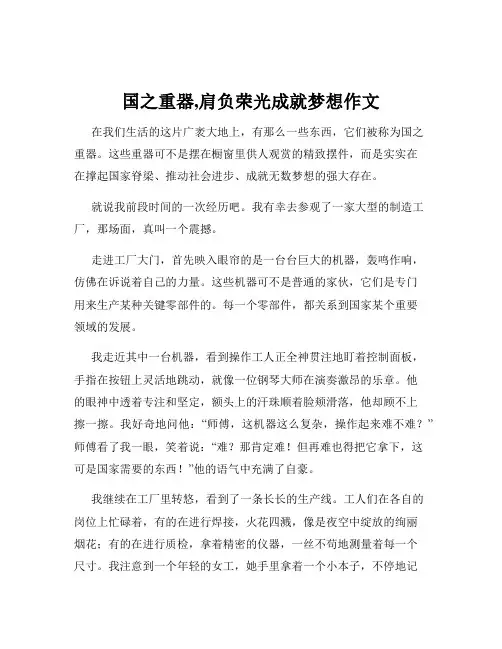 国之重器,肩负荣光成就梦想作文

在我们生活的这片广袤大地上，有那么一些东西，它们被称为国之重器。这些重器可不是摆在橱窗里供人观赏的精致摆件，而是实实在在撑起国家脊梁、推动社会进步、成就无数梦想的强大存在。

就说我前段时间的一次经历吧。我有幸去参观了一家大型的制造工厂，那场面，真叫一个震撼。

走进工厂大门，首先映入眼帘的是一台台巨大的机器，轰鸣作响，仿佛在诉说着自己的力量。这些机器可不是普通的家伙，它们是专门用来生产某种关键零部件的。每一个零部件，都关系到国家某个重要领域的发展。

我走近其中一台机器，看到操作工人正全神贯注地盯着控制面板，手指在按钮上灵活地跳动，就像一位钢琴大师在演奏激昂的乐章。他的眼神中透着专注和坚定，额头上的汗珠顺着脸颊滑落，他却顾不上擦一擦。我好奇地问他：“师傅，这机器这么复杂，操作起来难不难？”师傅看了我一眼，笑着说：“难？那肯定难！但再难也得把它拿下，这可是国家需要的东西！”他的语气中充满了自豪。

我继续在工厂里转悠，看到了一条长长的生产线。工人们在各自的岗位上忙碌着，有的在进行焊接，火花四溅，像是夜空中绽放的绚丽烟花；有的在进行质检，拿着精密的仪器，一丝不苟地测量着每一个尺寸。我注意到一个年轻的女工，她手里拿着一个小本子，不停地记